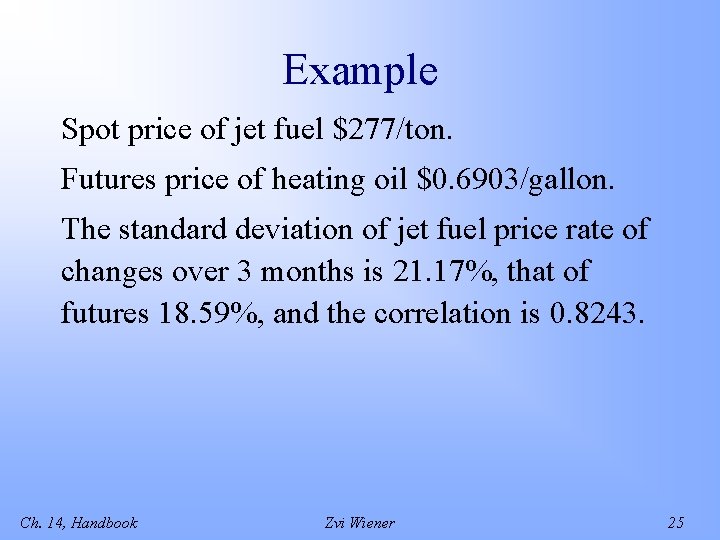 Example

Spot price of jet fuel $277/ton.

Futures price of heating oil $0.6903/gallon.

The standard deviation of jet fuel price rate of changes over 3 months is 21.17%, that of futures 18.59%, and the correlation is 0.8243.

Ch. 14, Handbook

Zvi Wiener

25